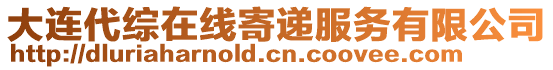 大连代综在线寄递服务有限公司
http://dluriaharnold.cn.coovee.com